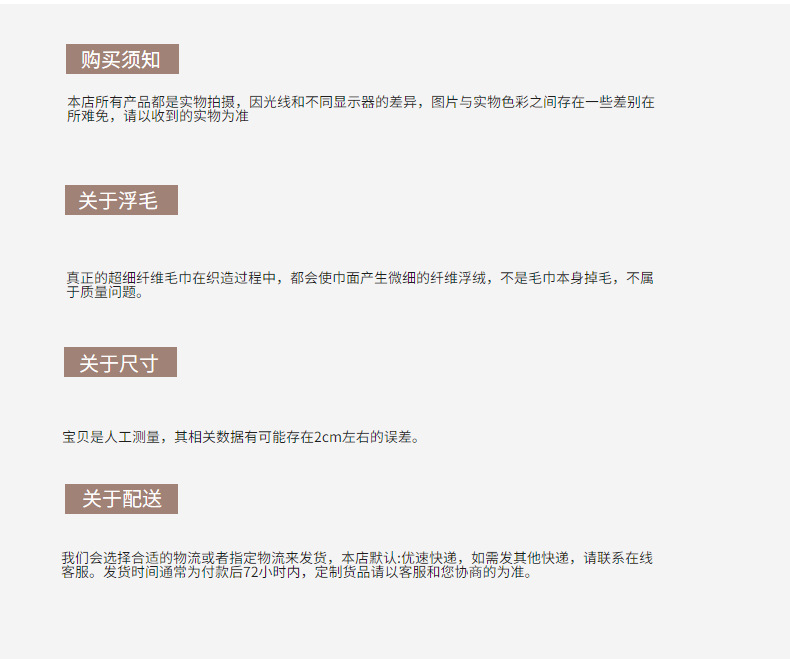 购买须知

本店所有产品都是实物拍摄，因光线和不同显示器的差异，图片与实物色彩之间存在一些差别在所难免，请以收到的实物为准

关于浮毛

真正的超细纤维毛巾在织造过程中，都会使巾面产生微细的纤维浮绒，不是毛巾本身掉毛，不属于质量问题。

关于尺寸

宝贝是人工测量，其相关数据有可能存在2cm左右的误差。

关于配送

我们会选择合适的物流或者指定物流来发货，本店默认:优速快递，如需发其他快递，请联系在线客服。发货时间通常为付款后72小时内，定制货品请以客服和您协商的为准。